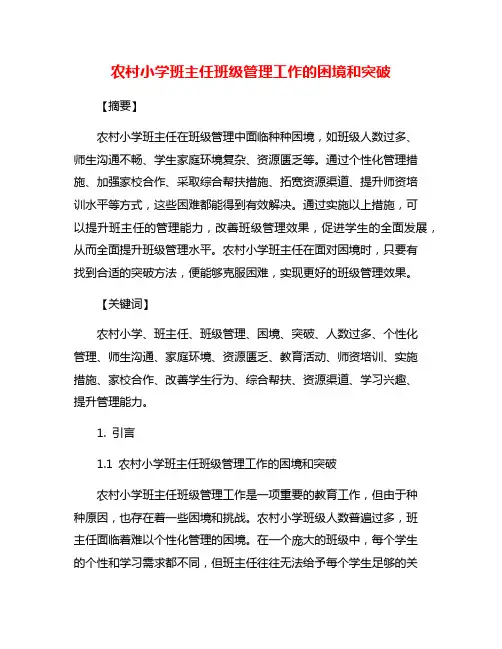 农村小学班主任班级管理工作的困境和突破

【摘要】

农村小学班主任在班级管理中面临种种困境，如班级人数过多、师生沟通不畅、学生家庭环境复杂、资源匮乏等。通过个性化管理措施、加强家校合作、采取综合帮扶措施、拓宽资源渠道、提升师资培训水平等方式，这些困难都能得到有效解决。通过实施以上措施，可以提升班主任的管理能力，改善班级管理效果，促进学生的全面发展，从而全面提升班级管理水平。农村小学班主任在面对困境时，只要有找到合适的突破方法，便能够克服困难，实现更好的班级管理效果。

【关键词】

农村小学、班主任、班级管理、困境、突破、人数过多、个性化管理、师生沟通、家庭环境、资源匮乏、教育活动、师资培训、实施措施、家校合作、改善学生行为、综合帮扶、资源渠道、学习兴趣、提升管理能力。

1. 引言

1.1 农村小学班主任班级管理工作的困境和突破

农村小学班主任班级管理工作是一项重要的教育工作，但由于种种原因，也存在着一些困境和挑战。农村小学班级人数普遍过多，班主任面临着难以个性化管理的困境。在一个庞大的班级中，每个学生的个性和学习需求都不同，但班主任往往无法给予每个学生足够的关